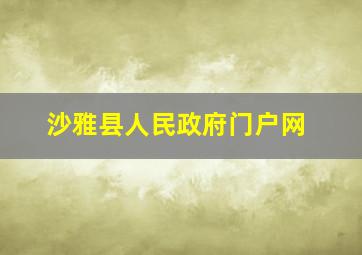 沙雅县人民政府门户网